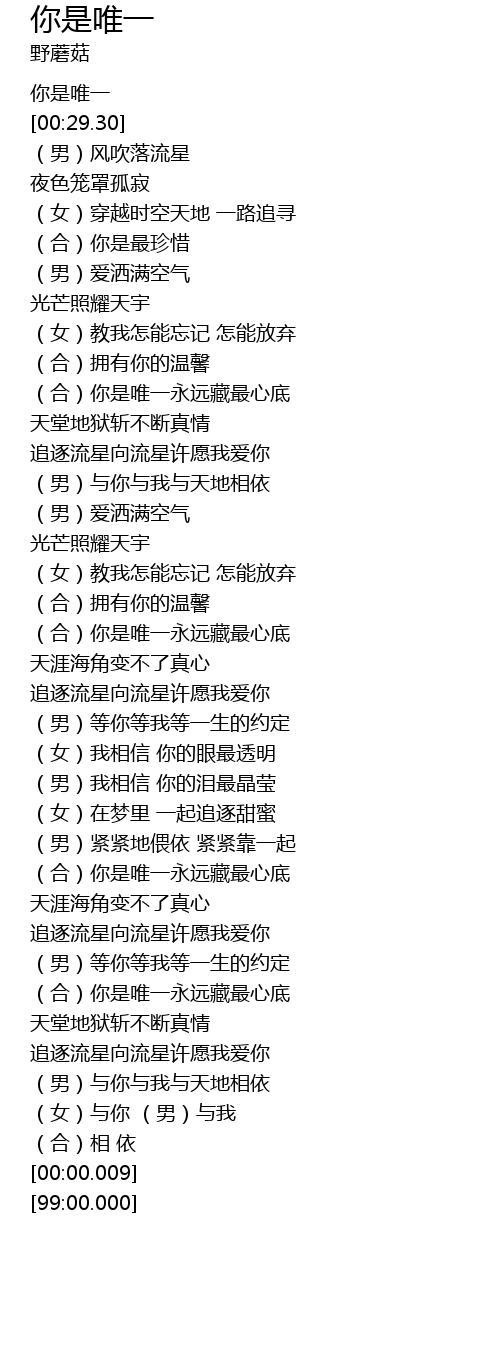 你是唯一
野蘑菇

你是唯一
[00:29.30]
（男）风吹落流星
夜色笼罩孤寂
（女）穿越时空天地 一路追寻
（合）你是最珍惜
（男）爱洒满空气
光芒照耀天宇
（女）教我怎能忘记 怎能放弃
（合）拥有你的温馨
（合）你是唯一永远藏最心底
天堂地狱斩不断真情
追逐流星向流星许愿我爱你
（男）与你与我与天地相依
（男）爱洒满空气
光芒照耀天宇
（女）教我怎能忘记 怎能放弃
（合）拥有你的温馨
（合）你是唯一永远藏最心底
天涯海角变不了真心
追逐流星向流星许愿我爱你
（男）等你等我等一生的约定
（女）我相信 你的眼最透明
（男）我相信 你的泪最晶莹
（女）在梦里 一起追逐甜蜜
（男）紧紧地偎依 紧紧靠一起
（合）你是唯一永远藏最心底
天涯海角变不了真心
追逐流星向流星许愿我爱你
（男）等你等我等一生的约定
（合）你是唯一永远藏最心底
天堂地狱斩不断真情
追逐流星向流星许愿我爱你
（男）与你与我与天地相依
（女）与你 （男）与我
（合）相 依
[00:00.009]
[99:00.000]